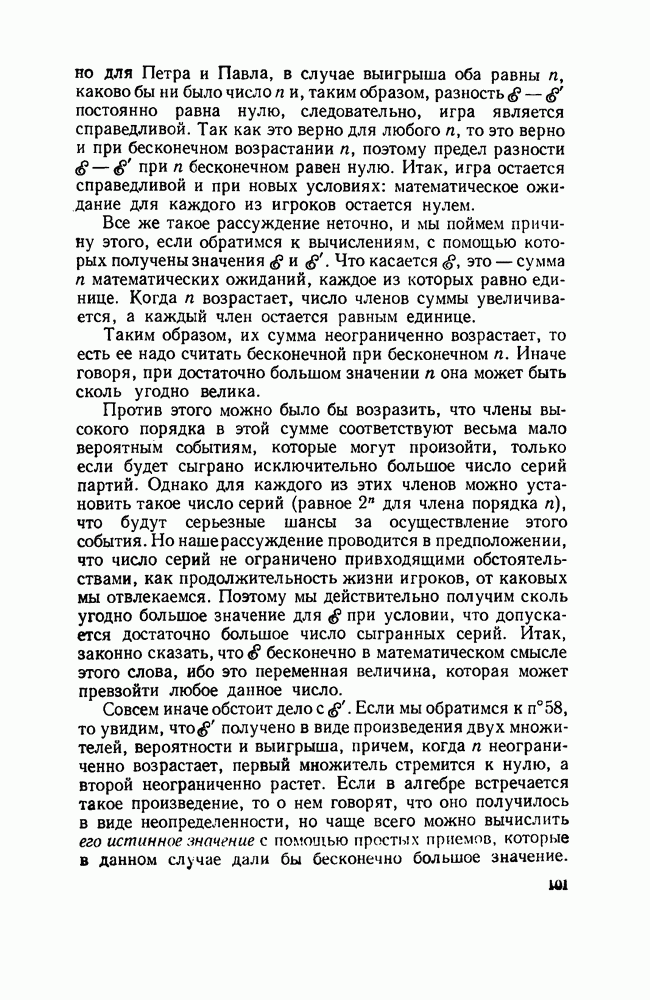 но для Петра и Павла, в случае выигрыша оба равны $n$, каково бы ни было число $n$ и, таким образом, разность $\mathscr{E} - \mathscr{E}'$ постоянно равна нулю, следовательно, игра является справедливой. Так как это верно для любого $n$, то это верно и при бесконечном возрастании $n$, поэтому предел разности $\mathscr{E} - \mathscr{E}'$ при $n$ бесконечном равен нулю. Итак, игра остается справедливой и при новых условиях: математическое ожидание для каждого из игроков остается нулем.

Все же такое рассуждение неточно, и мы поймем причину этого, если обратимся к вычислениям, с помощью которых получены значения $\mathscr{E}$ и $\mathscr{E}'$. Что касается $\mathscr{E}$, это — сумма $n$ математических ожиданий, каждое из которых равно единице. Когда $n$ возрастает, число членов суммы увеличивается, а каждый член остается равным единице.

Таким образом, их сумма неограниченно возрастает, то есть ее надо считать бесконечной при бесконечном $n$. Иначе говоря, при достаточно большом значении $n$ она может быть сколь угодно велика.

Против этого можно было бы возразить, что члены высокого порядка в этой сумме соответствуют весьма мало вероятным событиям, которые могут произойти, только если будет сыграно исключительно большое число серий партий. Однако для каждого из этих членов можно установить такое число серий (равное $2^n$ для члена порядка $n$), что будут серьезные шансы за осуществление этого события. Но наше рассуждение проводится в предположении, что число серий не ограничено привходящими обстоятельствами, как продолжительность жизни игроков, от каковых мы отвлекаемся. Поэтому мы действительно получим сколь угодно большое значение для $\mathscr{E}$ при условии, что допускается достаточно большое число сыгранных серий. Итак, законно сказать, что $\mathscr{E}$ бесконечно в математическом смысле этого слова, ибо это переменная величина, которая может превзойти любое данное число.

Совсем иначе обстоит дело с $\mathscr{E}'$. Если мы обратимся к n°58, то увидим, что $\mathscr{E}'$ получено в виде произведения двух множителей, вероятности и выигрыша, причем, когда $n$ неограниченно возрастает, первый множитель стремится к нулю, а второй неограниченно растет. Если в алгебре встречается такое произведение, то о нем говорят, что оно получилось в виде неопределенности, но чаще всего можно вычислить его истинное значение с помощью простых приемов, которые в данном случае дали бы бесконечно большое значение.

101